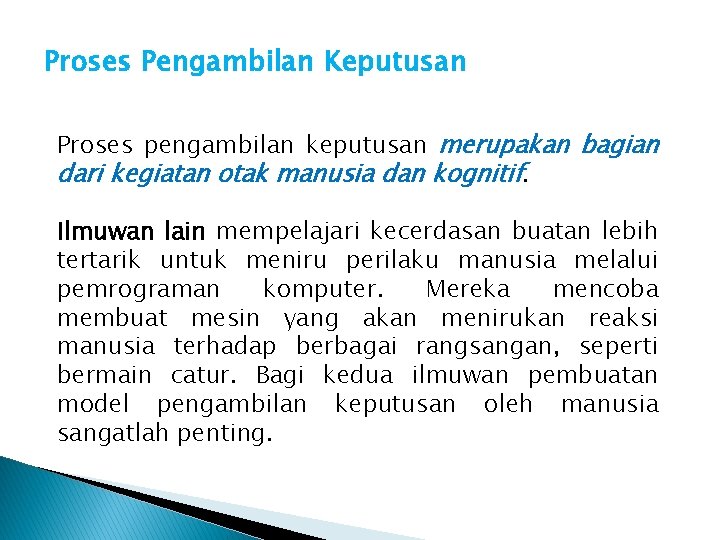 Proses Pengambilan Keputusan

Proses pengambilan keputusan merupakan bagian dari kegiatan otak manusia dan kognitif.

Ilmuwan lain mempelajari kecerdasan buatan lebih tertarik untuk meniru perilaku manusia melalui pemrograman komputer. Mereka mencoba membuat mesin yang akan menirukan reaksi manusia terhadap berbagai rangsangan, seperti bermain catur. Bagi kedua ilmuwan pembuatan model pengambilan keputusan oleh manusia sangatlah penting.